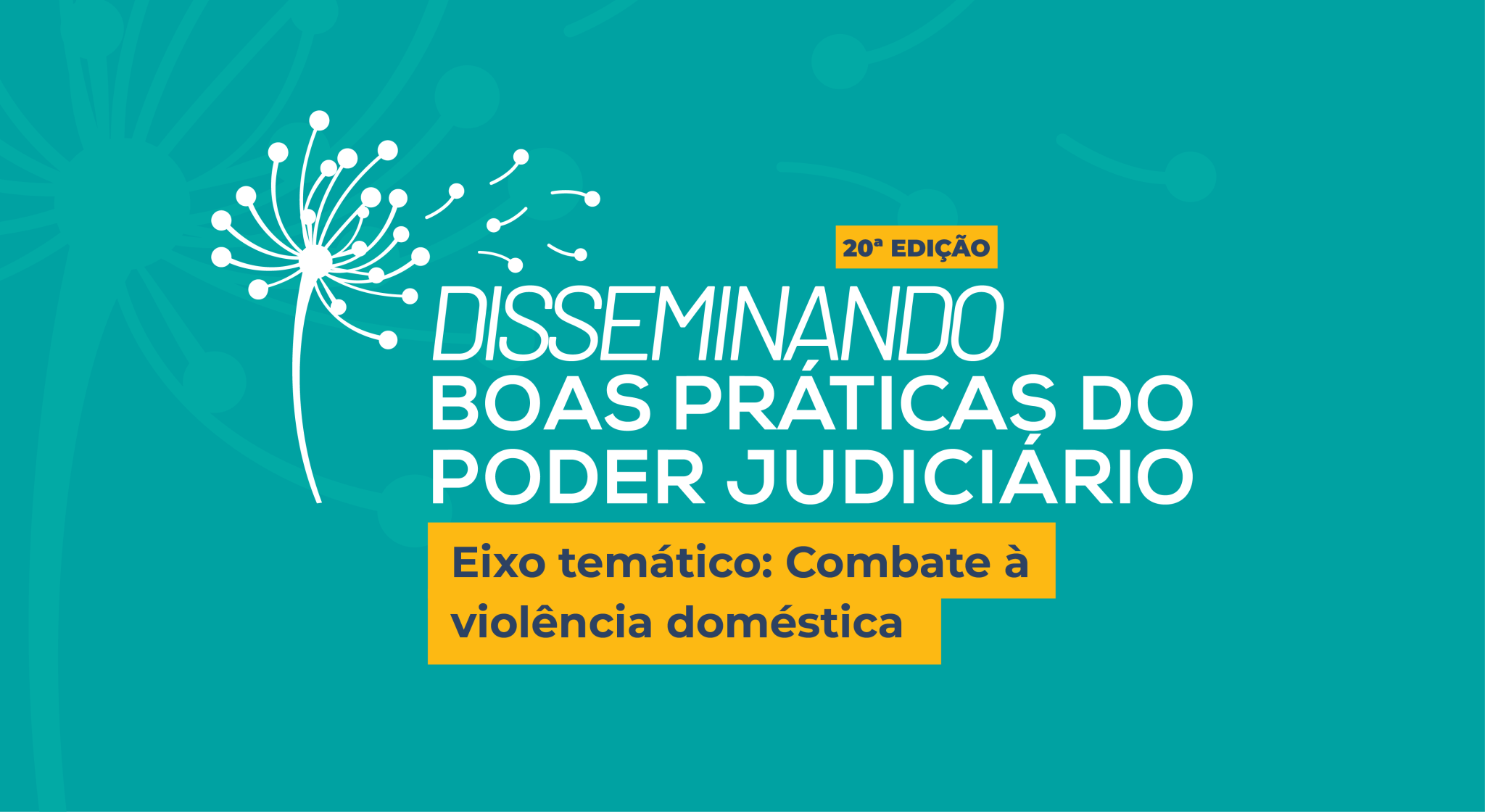 20ª EDIÇÃO

DISSEMINANDO
BOAS PRÁTICAS DO
PODER JUDICIÁRIO

Eixo temático: Combate à violência doméstica